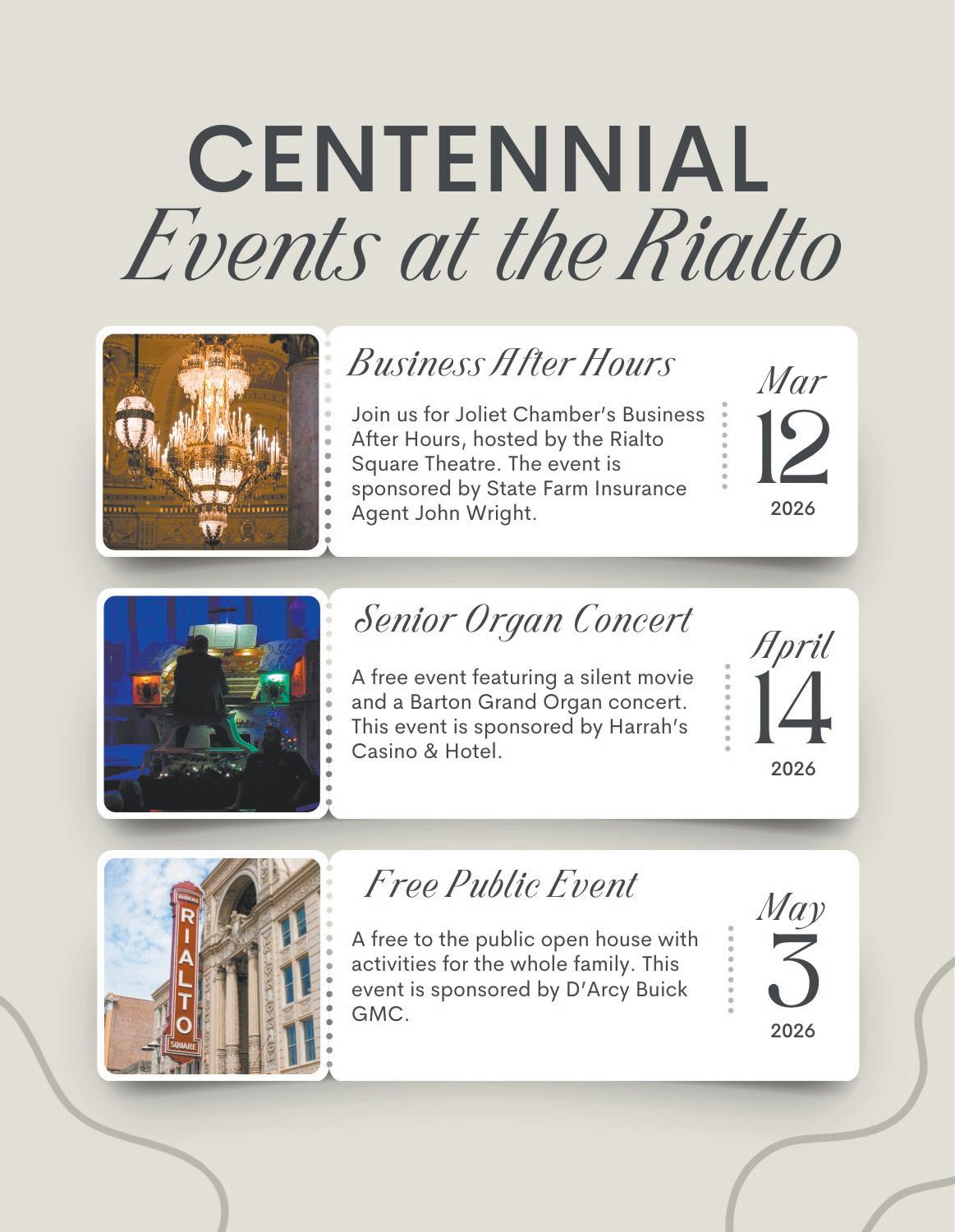 CENTENNIAL
Events at the Rialto

Business After Hours

Join us for Joliet Chamber's Business After Hours, hosted by the Rialto Square Theatre. The event is sponsored by State Farm Insurance Agent John Wright.

Mar
12
2026

Senior Organ Concert

A free event featuring a silent movie and a Barton Grand Organ concert. This event is sponsored by Harrah's Casino & Hotel.

April
14
2026

RIALTO
SQUARE

Free Public Event

A free to the public open house with activities for the whole family. This event is sponsored by D'Arcy Buick GMC.

May
3
2026